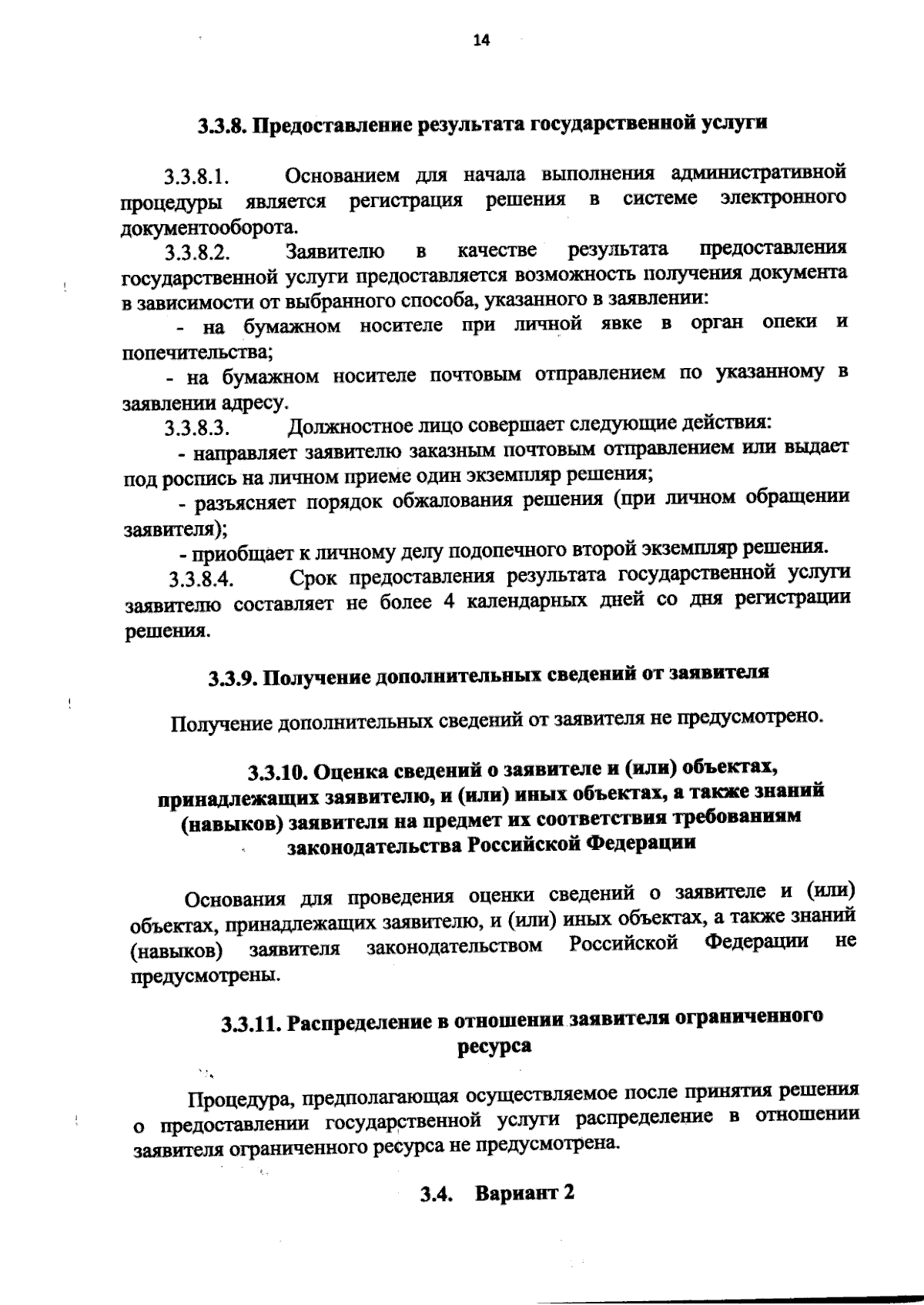 14

3.3.8. Предоставление результата государственной услуги

3.3.8.1. Основанием для начала выполнения административной процедуры является регистрация решения в системе электронного документооборота.

3.3.8.2. Заявителю в качестве результата предоставления государственной услуги предоставляется возможность получения документа в зависимости от выбранного способа, указанного в заявлении:

- на бумажном носителе при личной явке в орган опеки и попечительства;

- на бумажном носителе почтовым отправлением по указанному в заявлении адресу.

3.3.8.3. Должностное лицо совершает следующие действия:

- направляет заявителю заказным почтовым отправлением или выдает под роспись на личном приеме один экземпляр решения;

- разъясняет порядок обжалования решения (при личном обращении заявителя);

- приобщает к личному делу подопечного второй экземпляр решения.

3.3.8.4. Срок предоставления результата государственной услуги заявителю составляет не более 4 календарных дней со дня регистрации решения.

3.3.9. Получение дополнительных сведений от заявителя

Получение дополнительных сведений от заявителя не предусмотрено.

3.3.10. Оценка сведений о заявителе и (или) объектах, принадлежащих заявителю, и (или) иных объектах, а также знаний (навыков) заявителя на предмет их соответствия требованиям законодательства Российской Федерации

Основания для проведения оценки сведений о заявителе и (или) объектах, принадлежащих заявителю, и (или) иных объектах, а также знаний (навыков) заявителя законодательством Российской Федерации не предусмотрены.

3.3.11. Распределение в отношении заявителя ограниченного ресурса

Процедура, предполагающая осуществляемое после принятия решения о предоставлении государственной услуги распределение в отношении заявителя ограниченного ресурса не предусмотрена.

3.4. Вариант 2